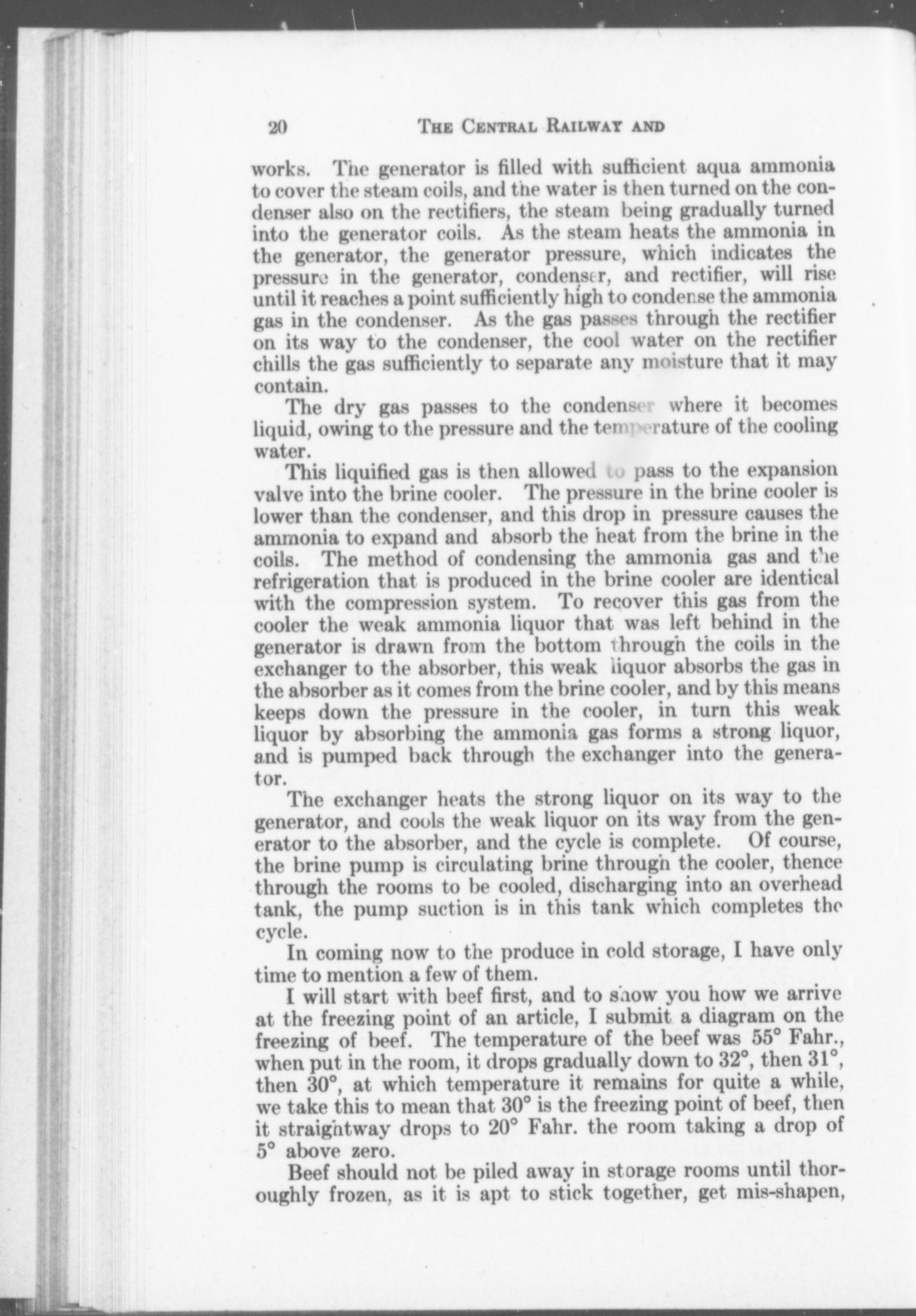 20 THE CENTRAL RAILWAY AND

works. The generator is filled with sufficient aqua ammonia to cover the steam coils, and the water is then turned on the condenser also on the rectifiers, the steam being gradually turned into the generator coils. As the steam heats the ammonia in the generator, the generator pressure, which indicates the pressure in the generator, condenser, and rectifier, will rise until it reaches a point sufficiently high to condense the ammonia gas in the condenser. As the gas passes through the rectifier on its way to the condenser, the cool water on the rectifier chills the gas sufficiently to separate any moisture that it may contain.

The dry gas passes to the condenser where it becomes liquid, owing to the pressure and the temperature of the cooling water.

This liquified gas is then allowed to pass to the expansion valve into the brine cooler. The pressure in the brine cooler is lower than the condenser, and this drop in pressure causes the ammonia to expand and absorb the heat from the brine in the coils. The method of condensing the ammonia gas and the refrigeration that is produced in the brine cooler are identical with the compression system. To recover this gas from the cooler the weak ammonia liquor that was left behind in the generator is drawn from the bottom through the coils in the exchanger to the absorber, this weak liquor absorbs the gas in the absorber as it comes from the brine cooler, and by this means keeps down the pressure in the cooler, in turn this weak liquor by absorbing the ammonia gas forms a strong liquor, and is pumped back through the exchanger into the generator.

The exchanger heats the strong liquor on its way to the generator, and cools the weak liquor on its way from the generator to the absorber, and the cycle is complete. Of course, the brine pump is circulating brine through the cooler, thence through the rooms to be cooled, discharging into an overhead tank, the pump suction is in this tank which completes the cycle.

In coming now to the produce in cold storage, I have only time to mention a few of them.

I will start with beef first, and to show you how we arrive at the freezing point of an article, I submit a diagram on the freezing of beef. The temperature of the beef was 55° Fahr., when put in the room, it drops gradually down to 32°, then 31°, then 30°, at which temperature it remains for quite a while, we take this to mean that 30° is the freezing point of beef, then it straightway drops to 20° Fahr. the room taking a drop of 5° above zero.

Beef should not be piled away in storage rooms until thoroughly frozen, as it is apt to stick together, get mis-shapen,